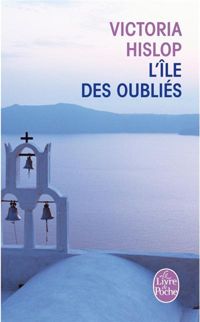 VICTORIA HISLOP
L'ÎLE DES OUBLIÉS

Le Livre de Poche